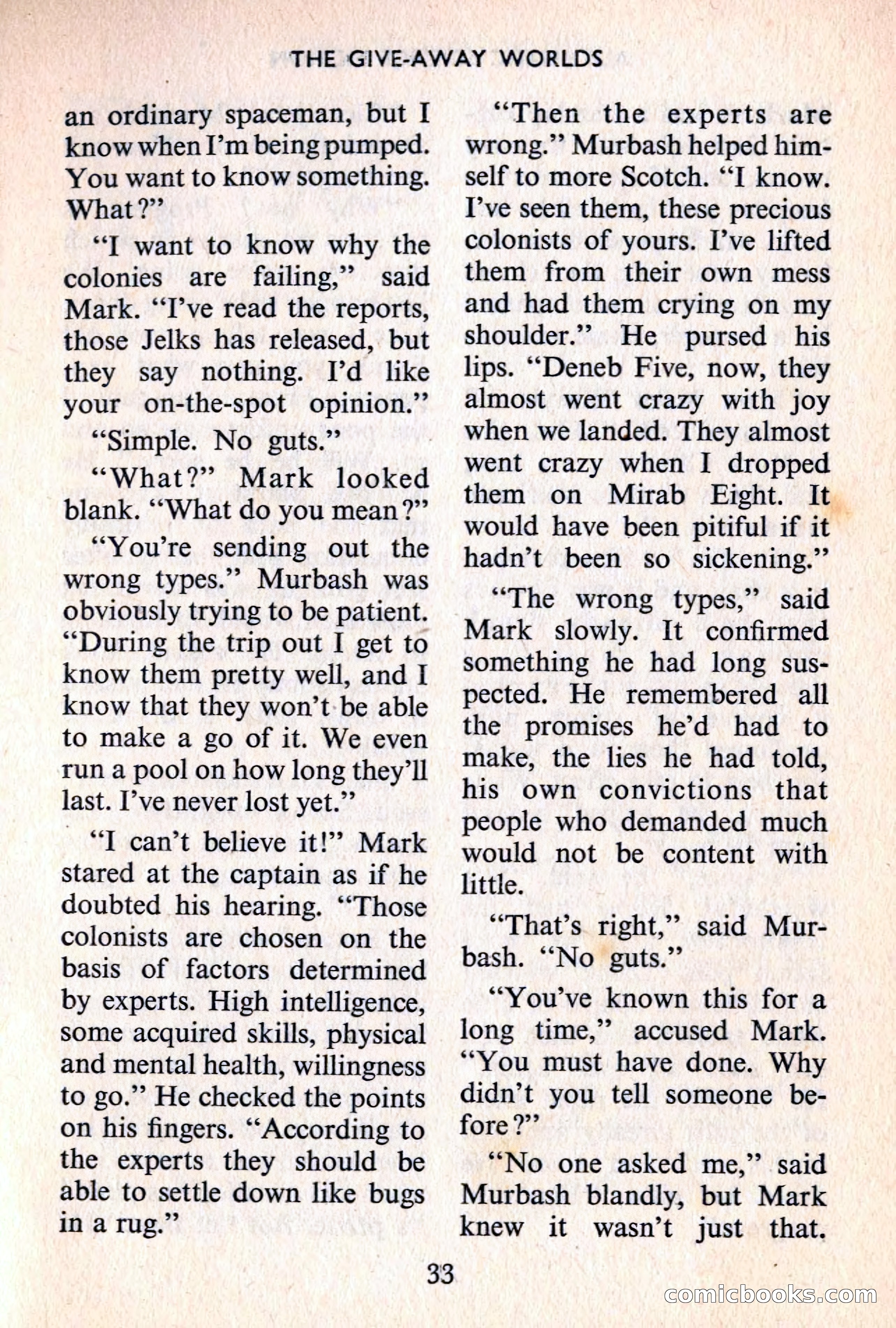 THE GIVE-AWAY WORLDS

an ordinary spaceman, but I know when I'm being pumped. You want to know something. What?"

"I want to know why the colonies are failing," said Mark. "I've read the reports, those Jelks has released, but they say nothing. I'd like your on-the-spot opinion."

"Simple. No guts."

"What?" Mark looked blank. "What do you mean?"

"You're sending out the wrong types." Murbash was obviously trying to be patient. "During the trip out I get to know them pretty well, and I know that they won't be able to make a go of it. We even run a pool on how long they'll last. I've never lost yet."

"I can't believe it!" Mark stared at the captain as if he doubted his hearing. "Those colonists are chosen on the basis of factors determined by experts. High intelligence, some acquired skills, physical and mental health, willingness to go." He checked the points on his fingers. "According to the experts they should be able to settle down like bugs in a rug."

"Then the experts are wrong." Murbash helped himself to more Scotch. "I know. I've seen them, these precious colonists of yours. I've lifted them from their own mess and had them crying on my shoulder." He pursed his lips. "Deneb Five, now, they almost went crazy with joy when we landed. They almost went crazy when I dropped them on Mirab Eight. It would have been pitiful if it hadn't been so sickening."

"The wrong types," said Mark slowly. It confirmed something he had long suspected. He remembered all the promises he'd had to make, the lies he had told, his own convictions that people who demanded much would not be content with little.

"That's right," said Murbash. "No guts."

"You've known this for a long time," accused Mark. "You must have done. Why didn't you tell someone before?"

"No one asked me," said Murbash blandly, but Mark knew it wasn't just that.

33

comicbooks.com